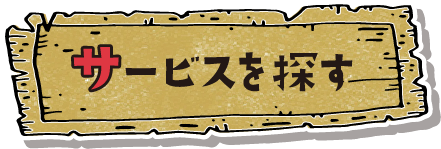 サービスを探す